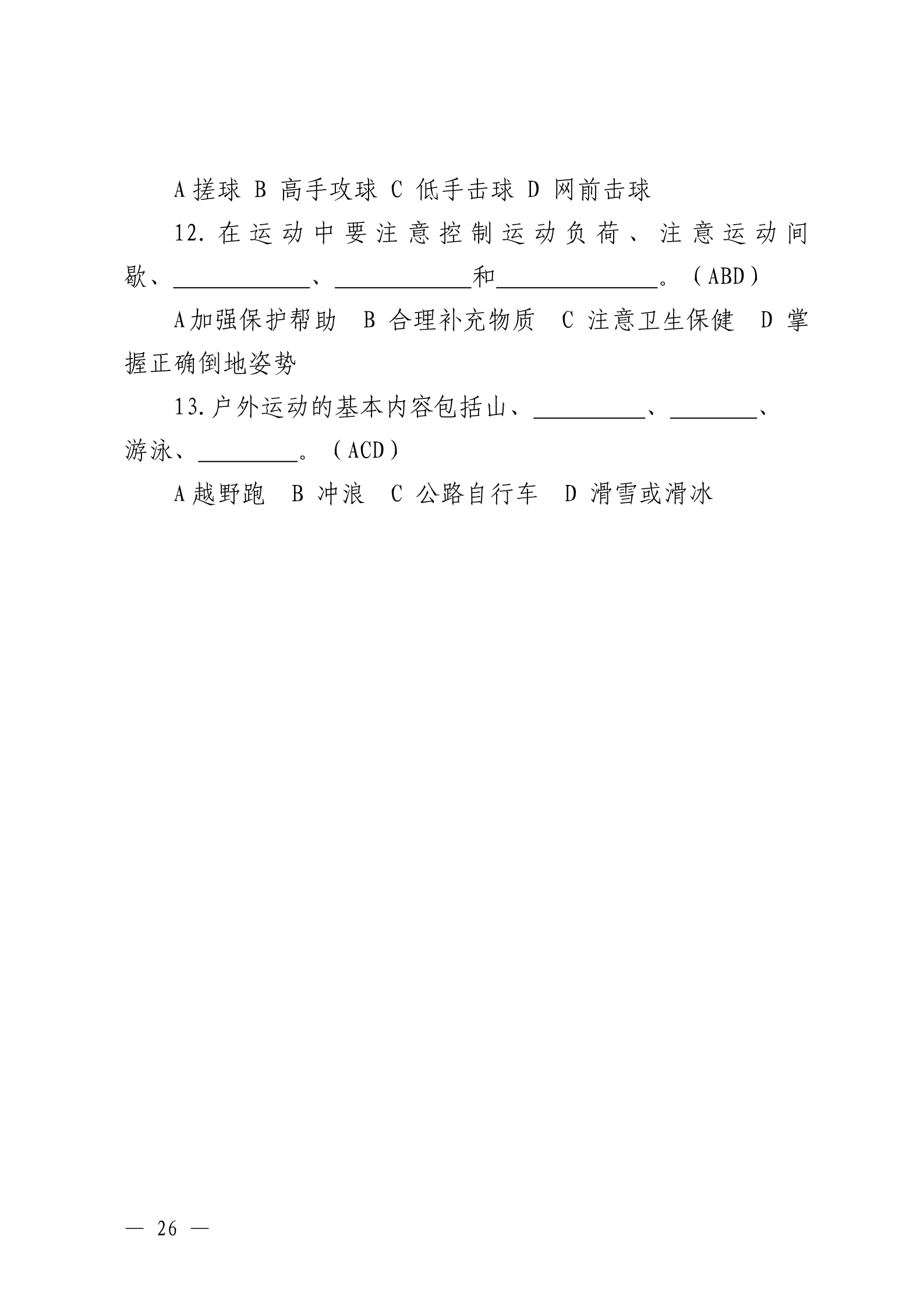 A 搓球 B 高手攻球 C 低手击球 D 网前击球

12. 在运动中要注意控制运动负荷、注意运动间歇、____________、____________和______________。（ABD）

A 加强保护帮助　B 合理补充物质　C 注意卫生保健　D 掌握正确倒地姿势

13. 户外运动的基本内容包括山、__________、________、游泳、_________。（ACD）

A 越野跑　B 冲浪　C 公路自行车　D 滑雪或滑冰

— 26 —